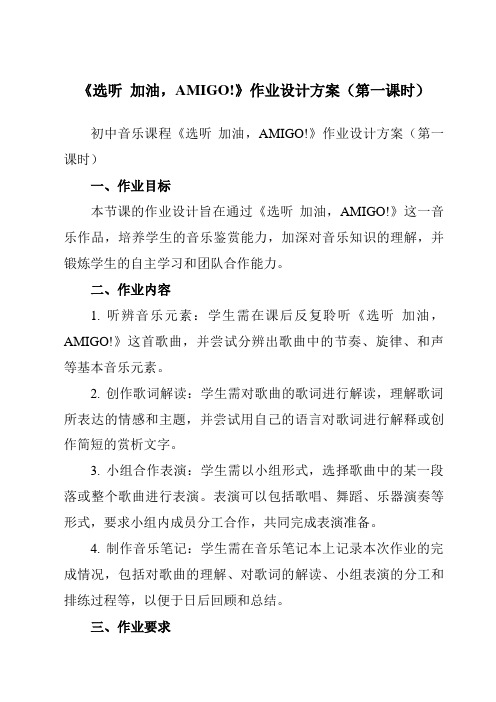 《选听 加油，AMIGO!》作业设计方案（第一课时）

初中音乐课程《选听 加油，AMIGO!》作业设计方案（第一课时）

一、作业目标

本节课的作业设计旨在通过《选听 加油，AMIGO!》这一音乐作品，培养学生的音乐鉴赏能力，加深对音乐知识的理解，并锻炼学生的自主学习和团队合作能力。

二、作业内容

1. 听辨音乐元素：学生需在课后反复聆听《选听 加油，AMIGO!》这首歌曲，并尝试分辨出歌曲中的节奏、旋律、和声等基本音乐元素。

2. 创作歌词解读：学生需对歌曲的歌词进行解读，理解歌词所表达的情感和主题，并尝试用自己的语言对歌词进行解释或创作简短的赏析文字。

3. 小组合作表演：学生需以小组形式，选择歌曲中的某一段落或整个歌曲进行表演。表演可以包括歌唱、舞蹈、乐器演奏等形式，要求小组内成员分工合作，共同完成表演准备。

4. 制作音乐笔记：学生需在音乐笔记本上记录本次作业的完成情况，包括对歌曲的理解、对歌词的解读、小组表演的分工和排练过程等，以便于日后回顾和总结。

三、作业要求